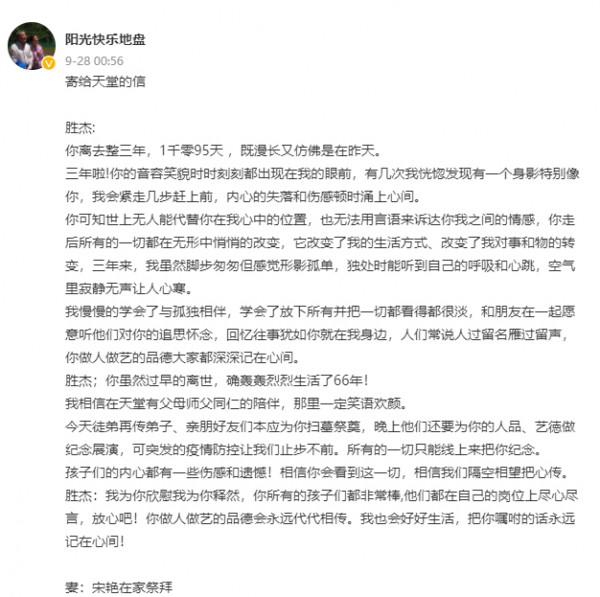 阳光快乐地盘
9-28 00:56
寄给天堂的信

胜杰:
你离去整三年，1千零95天，既漫长又仿佛是在昨天。
三年啦!你的音容笑貌时时刻刻都出现在我的眼前，有几次我恍惚发现有一个身影特别像你，我会紧走几步赶上前，内心的失落和伤感顿时涌上心间。
你可知世上无人能代替你在我心中的位置，也无法用言语来诉达你我之间的情感，你走后所有的一切都在无形中悄悄的改变，它改变了我的生活方式、改变了我对事和物的转变，三年来，我虽然脚步匆匆但感觉形影孤单，独处时能听到自己的呼吸和心跳，空气里寂静无声让人心寒。
我慢慢的学会了与孤独相伴，学会了放下所有并把一切都看得都很淡，和朋友在一起愿意听他们对你的追思怀念，回忆往事犹如你就在我身边，人们常说人过留名雁过留声，你做人做艺的品德大家都深深记在心间。
胜杰；你虽然过早的离世，确轰轰烈烈生活了66年!
我相信在天堂有父母师父同仁的陪伴，那里一定笑语欢颜。
今天徒弟再传弟子、亲朋好友们本应为你扫墓祭奠，晚上他们还要为你的人品、艺德做纪念展演，可突发的疫情防控让我们止步不前。所有的一切只能线上来把你纪念。
孩子们的内心都有一些伤感和遗憾!相信你会看到这一切，相信我们隔空相望把心传。
胜杰：我为你欣慰我为你释然，你所有的孩子们都非常棒,他们都在自己的岗位上尽心尽言，放心吧!你做人做艺的品德会永远代代相传。我也会好好生活，把你嘱咐的话永远记在心间!

妻：宋艳在家祭拜